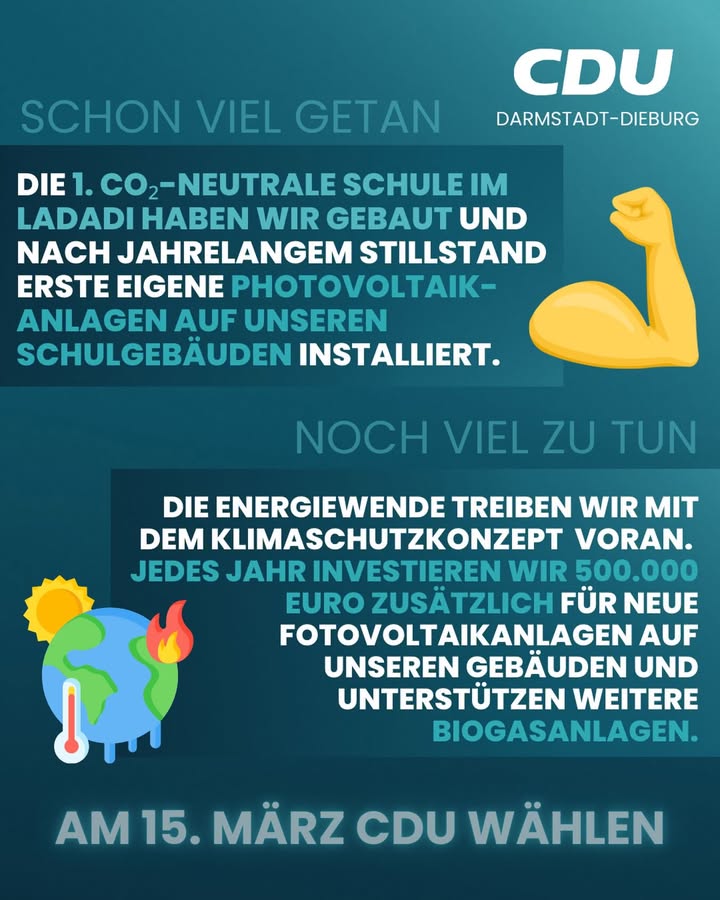 CDU
DARMSTADT-DIEBURG

SCHON VIEL GETAN

DIE 1. $CO_2$-NEUTRALE SCHULE IM LADADI HABEN WIR GEBAUT UND NACH JAHRELANGEM STILLSTAND ERSTE EIGENE PHOTOVOLTAIK-ANLAGEN AUF UNSEREN SCHULGEBÄUDEN INSTALLIERT.

NOCH VIEL ZU TUN

DIE ENERGIEWENDE TREIBEN WIR MIT DEM KLIMASCHUTZKONZEPT VORAN. JEDES JAHR INVESTIEREN WIR 500.000 EURO ZUSÄTZLICH FÜR NEUE FOTOVOLTAIKANLAGEN AUF UNSEREN GEBÄUDEN UND UNTERSTÜTZEN WEITERE BIOGASANLAGEN.

AM 15. MÄRZ CDU WÄHLEN